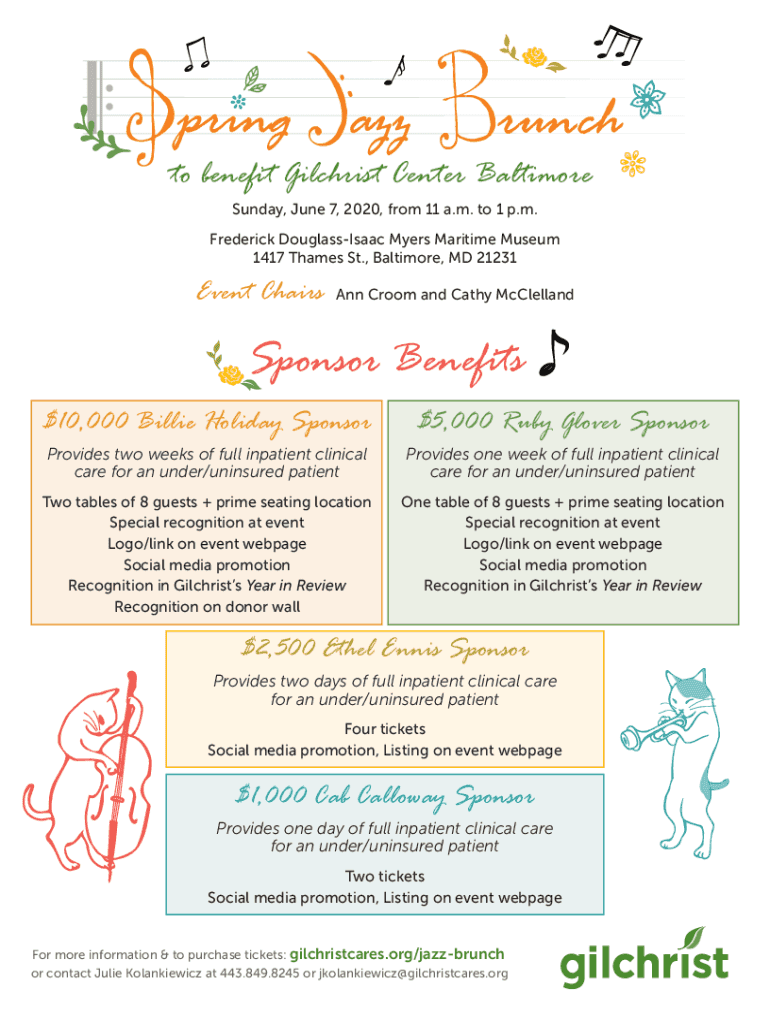 Spring Jazz Brunch
to benefit Gilchrist Center Baltimore

Sunday, June 7, 2020, from 11 a.m. to 1 p.m.

Frederick Douglass-Isaac Myers Maritime Museum
1417 Thames St., Baltimore, MD 21231

Event Chairs Ann Croom and Cathy McClelland

Sponsor Benefits

$10,000 Billie Holiday Sponsor

Provides two weeks of full inpatient clinical care for an under/uninsured patient

Two tables of 8 guests + prime seating location
Special recognition at event
Logo/link on event webpage
Social media promotion
Recognition in Gilchrist's Year in Review
Recognition on donor wall

$5,000 Ruby Glover Sponsor

Provides one week of full inpatient clinical care for an under/uninsured patient

One table of 8 guests + prime seating location
Special recognition at event
Logo/link on event webpage
Social media promotion
Recognition in Gilchrist's Year in Review

$2,500 Ethel Ennis Sponsor

Provides two days of full inpatient clinical care for an under/uninsured patient

Four tickets
Social media promotion, Listing on event webpage

$1,000 Cab Calloway Sponsor

Provides one day of full inpatient clinical care for an under/uninsured patient

Two tickets
Social media promotion, Listing on event webpage

For more information & to purchase tickets: gilchristcares.org/jazz-brunch
or contact Julie Kolankiewicz at 443.849.8245 or jkolankiewicz@gilchristcares.org

gilchrist